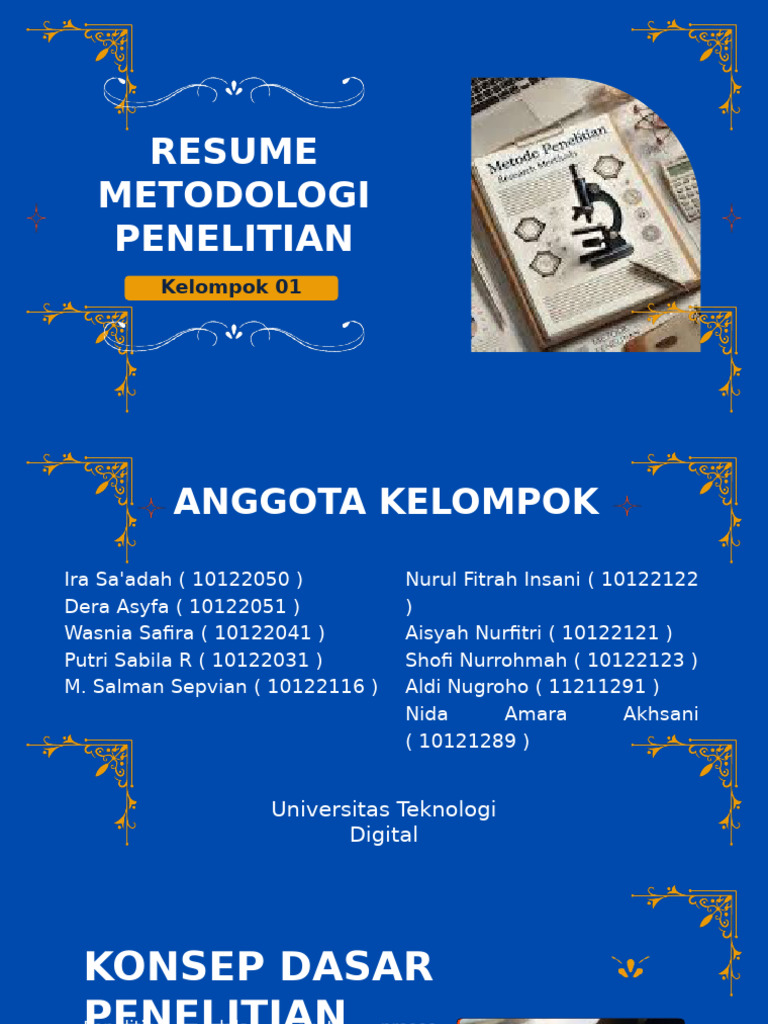 RESUME METODOLOGI PENELITIAN

Kelompok 01

Metode Penelitian
Research Methods

ANGGOTA KELOMPOK

Ira Sa'adah ( 10122050 )
Dera Asyfa ( 10122051 )
Wasnia Safira ( 10122041 )
Putri Sabila R ( 10122031 )
M. Salman Sepvian ( 10122116 )

Nurul Fitrah Insani ( 10122122 )
Aisyah Nurfitri ( 10122121 )
Shofi Nurrohmah ( 10122123 )
Aldi Nugroho ( 11211291 )
Nida Amara Akhsani ( 10121289 )

Universitas Teknologi Digital

KONSEP DASAR PENELITIAN